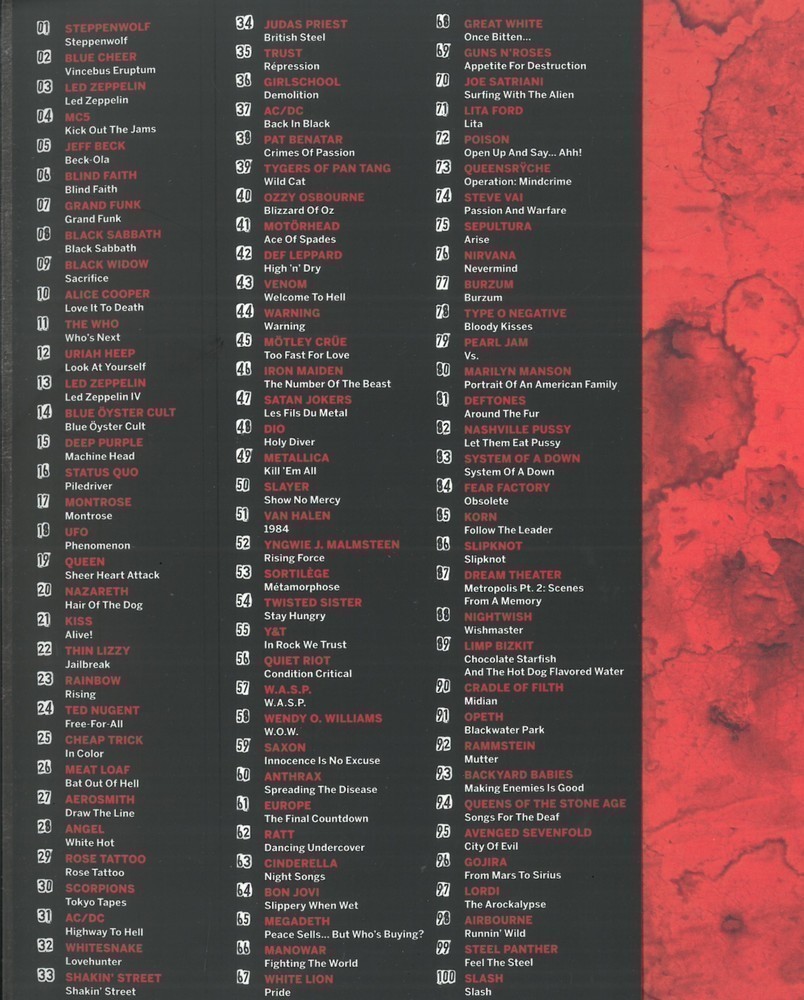 01 STEPPENWOLF
Steppenwolf
02 BLUE CHEER
Vincebus Eruptum
03 LED ZEPPELIN
Led Zeppelin
04 MC5
Kick Out The Jams
05 JEFF BECK
Beck-Ola
06 BLIND FAITH
Blind Faith
07 GRAND FUNK
Grand Funk
08 BLACK SABBATH
Black Sabbath
09 BLACK WIDOW
Sacrifice
10 ALICE COOPER
Love It To Death
11 THE WHO
Who's Next
12 URIAH HEEP
Look At Yourself
13 LED ZEPPELIN
Led Zeppelin IV
14 BLUE ÖYSTER CULT
Blue Öyster Cult
15 DEEP PURPLE
Machine Head
16 STATUS QUO
Piledriver
17 MONTROSE
Montrose
18 UFO
Phenomenon
19 QUEEN
Sheer Heart Attack
20 NAZARETH
Hair Of The Dog
21 KISS
Alive!
22 THIN LIZZY
Jailbreak
23 RAINBOW
Rising
24 TED NUGENT
Free-For-All
25 CHEAP TRICK
In Color
26 MEAT LOAF
Bat Out Of Hell
27 AEROSMITH
Draw The Line
28 ANGEL
White Hot
29 ROSE TATTOO
Rose Tattoo
30 SCORPIONS
Tokyo Tapes
31 AC/DC
Highway To Hell
32 WHITESNAKE
Lovehunter
33 SHAKIN' STREET
Shakin' Street

34 JUDAS PRIEST
British Steel
35 TRUST
Répression
36 GIRLSCHOOL
Demolition
37 AC/DC
Back In Black
38 PAT BENATAR
Crimes Of Passion
39 TYGERS OF PAN TANG
Wild Cat
40 OZZY OSBOURNE
Blizzard Of Oz
41 MOTÖRHEAD
Ace Of Spades
42 DEF LEPPARD
High 'n' Dry
43 VENOM
Welcome To Hell
44 WARNING
Warning
45 MÖTLEY CRÜE
Too Fast For Love
46 IRON MAIDEN
The Number Of The Beast
47 SATAN JOKERS
Les Fils Du Metal
48 DIO
Holy Diver
49 METALLICA
Kill 'Em All
50 SLAYER
Show No Mercy
51 VAN HALEN
1984
52 YNGWIE J. MALMSTEEN
Rising Force
53 SORTILÈGE
Métamorphose
54 TWISTED SISTER
Stay Hungry
55 Y&T
In Rock We Trust
56 QUIET RIOT
Condition Critical
57 W.A.S.P.
W.A.S.P.
58 WENDY O. WILLIAMS
W.O.W.
59 SAXON
Innocence Is No Excuse
60 ANTHRAX
Spreading The Disease
61 EUROPE
The Final Countdown
62 RATT
Dancing Undercover
63 CINDERELLA
Night Songs
64 BON JOVI
Slippery When Wet
65 MEGADETH
Peace Sells... But Who's Buying?
66 MANOWAR
Fighting The World
67 WHITE LION
Pride

68 GREAT WHITE
Once Bitten...
69 GUNS N'ROSES
Appetite For Destruction
70 JOE SATRIANI
Surfing With The Alien
71 LITA FORD
Lita
72 POISON
Open Up And Say... Ahh!
73 QUEENSRŸCHE
Operation: Mindcrime
74 STEVE VAI
Passion And Warfare
75 SEPULTURA
Arise
76 NIRVANA
Nevermind
77 BURZUM
Burzum
78 TYPE O NEGATIVE
Bloody Kisses
79 PEARL JAM
Vs.
80 MARILYN MANSON
Portrait Of An American Family
81 DEFTONES
Around The Fur
82 NASHVILLE PUSSY
Let Them Eat Pussy
83 SYSTEM OF A DOWN
System Of A Down
84 FEAR FACTORY
Obsolete
85 KORN
Follow The Leader
86 SLIPKNOT
Slipknot
87 DREAM THEATER
Metropolis Pt. 2: Scenes From A Memory
88 NIGHTWISH
Wishmaster
89 LIMP BIZKIT
Chocolate Starfish And The Hot Dog Flavored Water
90 CRADLE OF FILTH
Midian
91 OPETH
Blackwater Park
92 RAMMSTEIN
Mutter
93 BACKYARD BABIES
Making Enemies Is Good
94 QUEENS OF THE STONE AGE
Songs For The Deaf
95 AVENGED SEVENFOLD
City Of Evil
96 GOJIRA
From Mars To Sirius
97 LORDI
The Arockalypse
98 AIRBOURNE
Runnin' Wild
99 STEEL PANTHER
Feel The Steel
100 SLASH
Slash